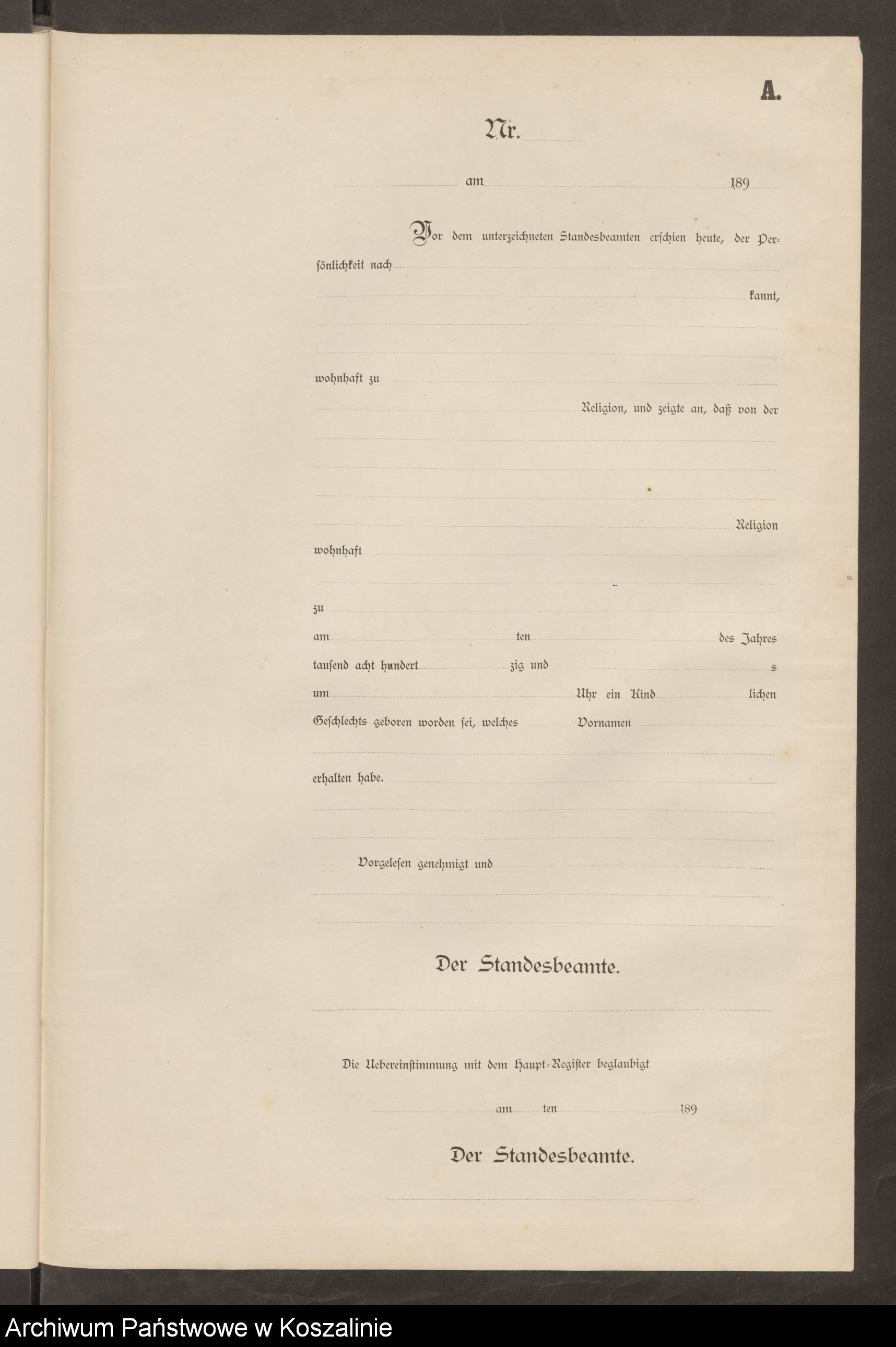 A.

Nr.

am 189

Vor dem unterzeichneten Standesbeamten erschien heute, der Persönlichkeit nach

kannt,

wohnhaft zu

Religion, und zeigte an, daß von der

Religion

wohnhaft

zu

am ten des Jahres tausend acht hundert zig und s um Uhr ein Kind lichen Geschlechts geboren worden sei, welches Vornamen

erhalten habe.

Vorgelesen genehmigt und

Der Standesbeamte.

Die Uebereinstimmung mit dem Haupt-Register beglaubigt

am ten 189

Der Standesbeamte.

Archiwum Państwowe w Koszalinie